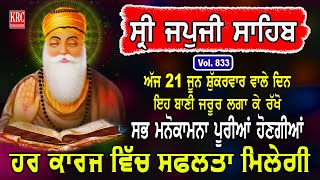 KRC

ਸ੍ਰੀ ਜਪੁਜੀ ਸਾਹਿਬ

Vol. 833

ਅੱਜ 21 ਜੂਨ ਸ਼ੁੱਕਰਵਾਰ ਵਾਲੇ ਦਿਨ
ਇਹ ਬਾਣੀ ਜਰੂਰ ਲਗਾ ਕੇ ਰੱਖੋ
ਸਭ ਮਨੋਕਾਮਨਾ ਪੂਰੀਆਂ ਹੋਣਗੀਆਂ

ਹਰ ਕਾਰਜ ਵਿੱਚ ਸਫਲਤਾ ਮਿਲੇਗੀ